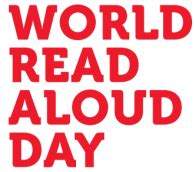 WORLD
READ
ALOUD
DAY